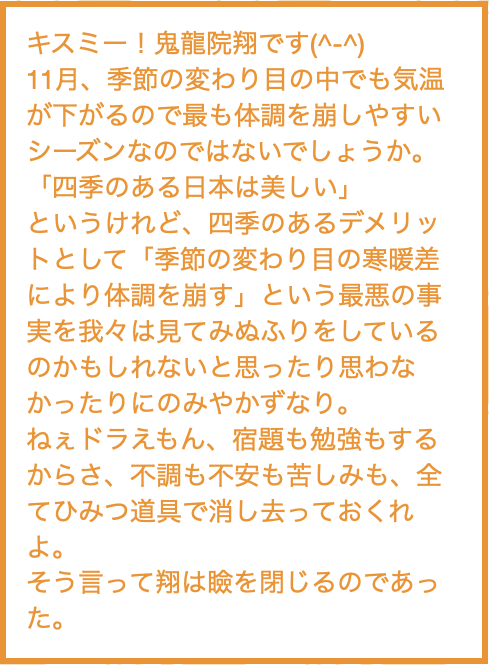 キスミー！鬼龍院翔です(^-^)
11月、季節の変わり目の中でも気温が下がるので最も体調を崩しやすいシーズンなのではないでしょうか。
「四季のある日本は美しい」
というけれど、四季のあるデメリットとして「季節の変わり目の寒暖差により体調を崩す」という最悪の事実を我々は見てみぬふりをしているのかもしれないと思ったり思わなかったりにのみやかずなり。
ねぇドラえもん、宿題も勉強もするからさ、不調も不安も苦しみも、全てひみつ道具で消し去っておくれよ。
そう言って翔は瞼を閉じるのであった。